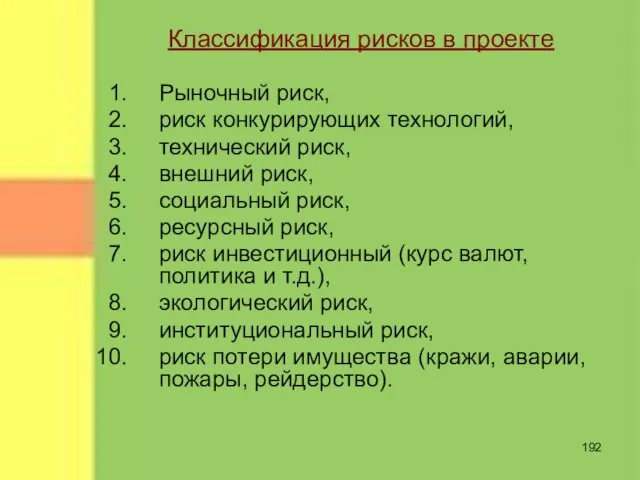 Классификация рисков в проекте

1. Рыночный риск,
2. риск конкурирующих технологий,
3. технический риск,
4. внешний риск,
5. социальный риск,
6. ресурсный риск,
7. риск инвестиционный (курс валют, политика и т.д.),
8. экологический риск,
9. институциональный риск,
10. риск потери имущества (кражи, аварии, пожары, рейдерство).

192